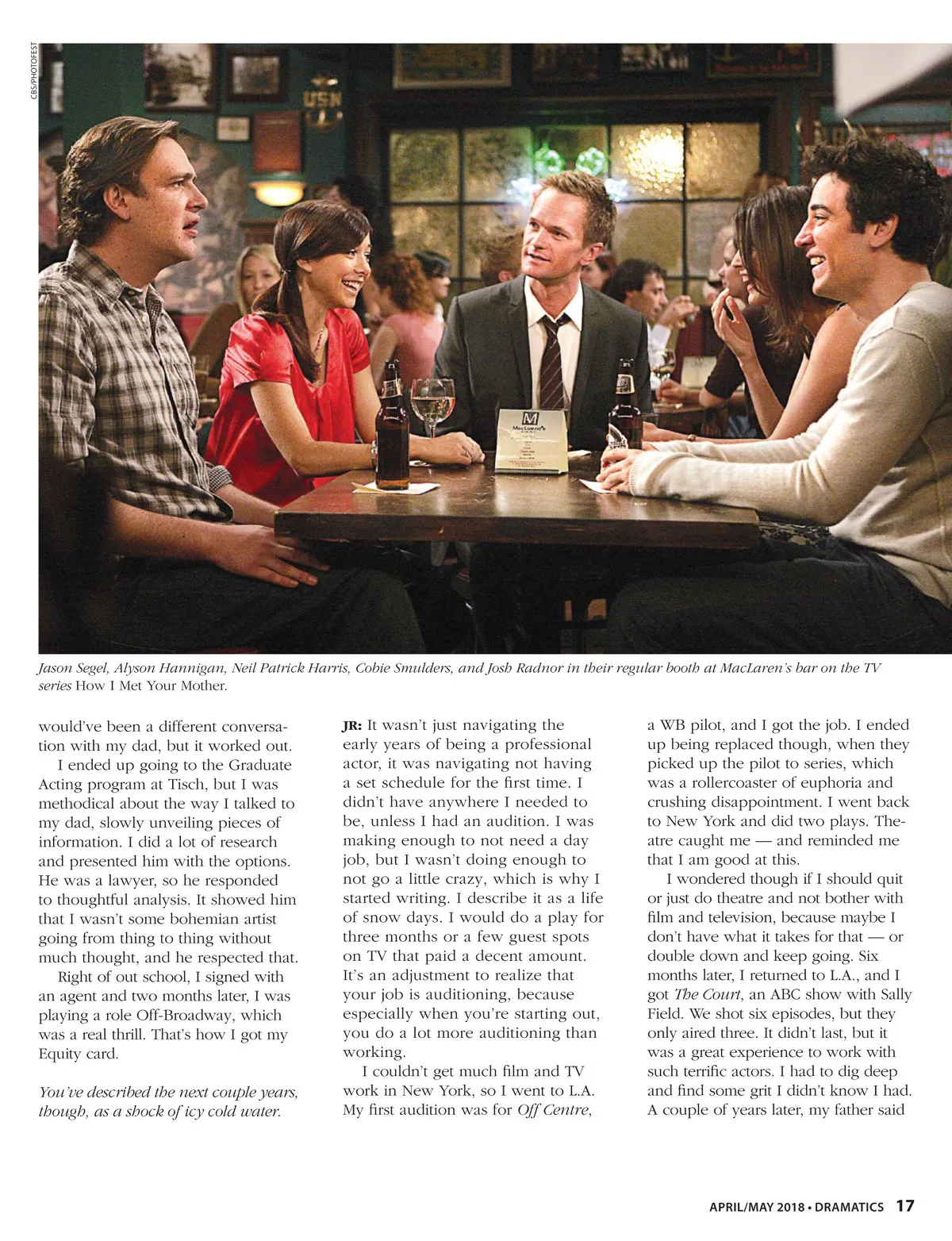 CBS/PHOTOFEST

USN

M
MacLaren's

Jason Segel, Alyson Hannigan, Neil Patrick Harris, Cobie Smulders, and Josh Radnor in their regular booth at MacLaren's bar on the TV series How I Met Your Mother.

would've been a different conversation with my dad, but it worked out.

I ended up going to the Graduate Acting program at Tisch, but I was methodical about the way I talked to my dad, slowly unveiling pieces of information. I did a lot of research and presented him with the options. He was a lawyer, so he responded to thoughtful analysis. It showed him that I wasn't some bohemian artist going from thing to thing without much thought, and he respected that.

Right of out school, I signed with an agent and two months later, I was playing a role Off-Broadway, which was a real thrill. That's how I got my Equity card.

You've described the next couple years, though, as a shock of icy cold water.

JR: It wasn't just navigating the early years of being a professional actor, it was navigating not having a set schedule for the first time. I didn't have anywhere I needed to be, unless I had an audition. I was making enough to not need a day job, but I wasn't doing enough to not go a little crazy, which is why I started writing. I describe it as a life of snow days. I would do a play for three months or a few guest spots on TV that paid a decent amount. It's an adjustment to realize that your job is auditioning, because especially when you're starting out, you do a lot more auditioning than working.

I couldn't get much film and TV work in New York, so I went to L.A. My first audition was for Off Centre, a WB pilot, and I got the job. I ended up being replaced though, when they picked up the pilot to series, which was a rollercoaster of euphoria and crushing disappointment. I went back to New York and did two plays. Theatre caught me — and reminded me that I am good at this.

I wondered though if I should quit or just do theatre and not bother with film and television, because maybe I don't have what it takes for that — or double down and keep going. Six months later, I returned to L.A., and I got The Court, an ABC show with Sally Field. We shot six episodes, but they only aired three. It didn't last, but it was a great experience to work with such terrific actors. I had to dig deep and find some grit I didn't know I had. A couple of years later, my father said

APRIL/MAY 2018 • DRAMATICS 17